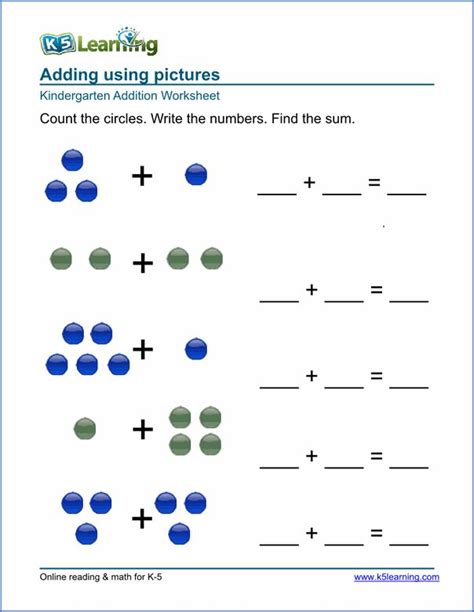 K5 Learning

Adding using pictures

Kindergarten Addition Worksheet

Count the circles. Write the numbers. Find the sum.

+ ____ + ____ = ____

+ ____ + ____ = ____

+ ____ + ____ = ____

+ ____ + ____ = ____

+ ____ + ____ = ____

Online reading & math for K-5 www.k5learning.com